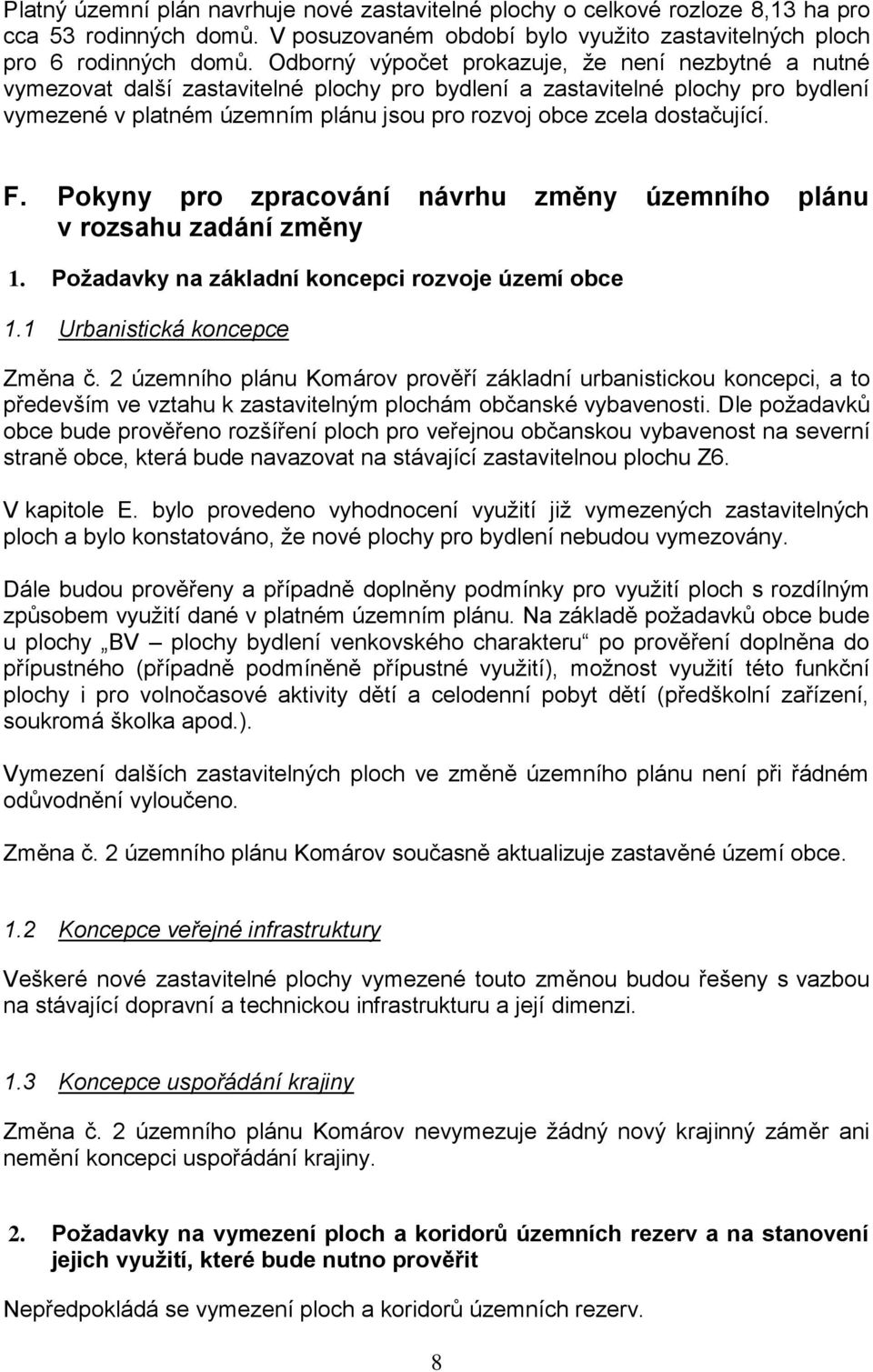 Platný územní plán navrhuje nové zastavitelné plochy o celkové rozloze 8,13 ha pro cca 53 rodinných domů. V posuzovaném období bylo využito zastavitelných ploch pro 6 rodinných domů. Odborný výpočet prokazuje, že není nezbytné a nutné vymezovat další zastavitelné plochy pro bydlení a zastavitelné plochy pro bydlení vymezené v platném územním plánu jsou pro rozvoj obce zcela dostačující.

F. Pokyny pro zpracování návrhu změny územního plánu v rozsahu zadání změny

1. Požadavky na základní koncepci rozvoje území obce

1.1 Urbanistická koncepce

Změna č. 2 územního plánu Komárov prověří základní urbanistickou koncepci, a to především ve vztahu k zastavitelným plochám občanské vybavenosti. Dle požadavků obce bude prověřeno rozšíření ploch pro veřejnou občanskou vybavenost na severní straně obce, která bude navazovat na stávající zastavitelnou plochu Z6.

V kapitole E. bylo provedeno vyhodnocení využití již vymezených zastavitelných ploch a bylo konstatováno, že nové plochy pro bydlení nebudou vymezovány.

Dále budou prověřeny a případně doplněny podmínky pro využití ploch s rozdílným způsobem využití dané v platném územním plánu. Na základě požadavků obce bude u plochy „BV – plochy bydlení venkovského charakteru“ po prověření doplněna do přípustného (případně podmíněně přípustné využití), možnost využití této funkční plochy i pro volnočasové aktivity dětí a celodenní pobyt dětí (předškolní zařízení, soukromá školka apod.).

Vymezení dalších zastavitelných ploch ve změně územního plánu není při řádném odůvodnění vyloučeno.

Změna č. 2 územního plánu Komárov současně aktualizuje zastavěné území obce.

1.2 Koncepce veřejné infrastruktury

Veškeré nové zastavitelné plochy vymezené touto změnou budou řešeny s vazbou na stávající dopravní a technickou infrastrukturu a její dimenzi.

1.3 Koncepce uspořádání krajiny

Změna č. 2 územního plánu Komárov nevymezuje žádný nový krajinný záměr ani nemění koncepci uspořádání krajiny.

2. Požadavky na vymezení ploch a koridorů územních rezerv a na stanovení jejich využití, které bude nutno prověřit

Nepředpokládá se vymezení ploch a koridorů územních rezerv.

8